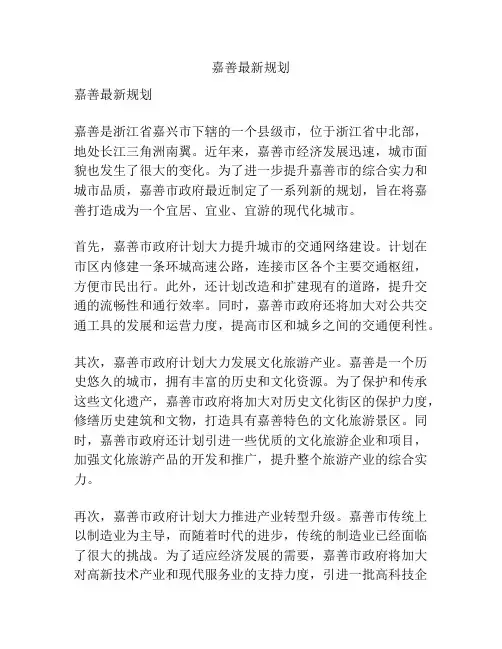 嘉善最新规划

嘉善最新规划

嘉善是浙江省嘉兴市下辖的一个县级市，位于浙江省中北部，地处长江三角洲南翼。近年来，嘉善市经济发展迅速，城市面貌也发生了很大的变化。为了进一步提升嘉善市的综合实力和城市品质，嘉善市政府最近制定了一系列新的规划，旨在将嘉善打造成为一个宜居、宜业、宜游的现代化城市。

首先，嘉善市政府计划大力提升城市的交通网络建设。计划在市区内修建一条环城高速公路，连接市区各个主要交通枢纽，方便市民出行。此外，还计划改造和扩建现有的道路，提升交通的流畅性和通行效率。同时，嘉善市政府还将加大对公共交通工具的发展和运营力度，提高市区和城乡之间的交通便利性。

其次，嘉善市政府计划大力发展文化旅游产业。嘉善是一个历史悠久的城市，拥有丰富的历史和文化资源。为了保护和传承这些文化遗产，嘉善市政府将加大对历史文化街区的保护力度，修缮历史建筑和文物，打造具有嘉善特色的文化旅游景区。同时，嘉善市政府还计划引进一些优质的文化旅游企业和项目，加强文化旅游产品的开发和推广，提升整个旅游产业的综合实力。

再次，嘉善市政府计划大力推进产业转型升级。嘉善市传统上以制造业为主导，而随着时代的进步，传统的制造业已经面临了很大的挑战。为了适应经济发展的需要，嘉善市政府将加大对高新技术产业和现代服务业的支持力度，引进一批高科技企